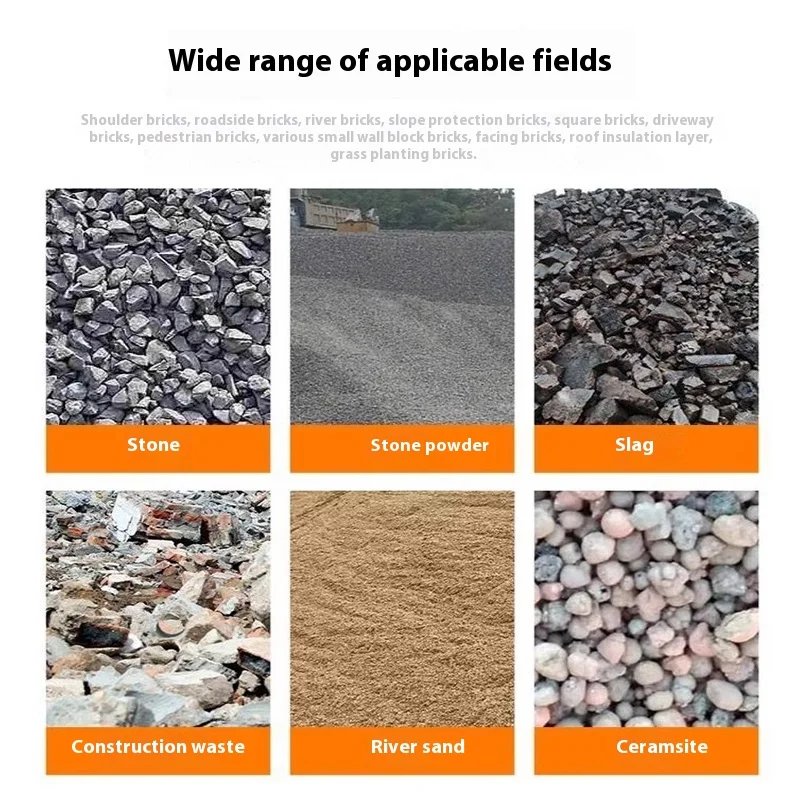 Wide range of applicable fields

Shoulder bricks, roadside bricks, river bricks, slope protection bricks, square bricks, driveway bricks, pedestrian bricks, various small wall block bricks, facing bricks, roof insulation layer, grass planting bricks.

Stone

Stone powder

Slag

Construction waste

River sand

Ceramsite